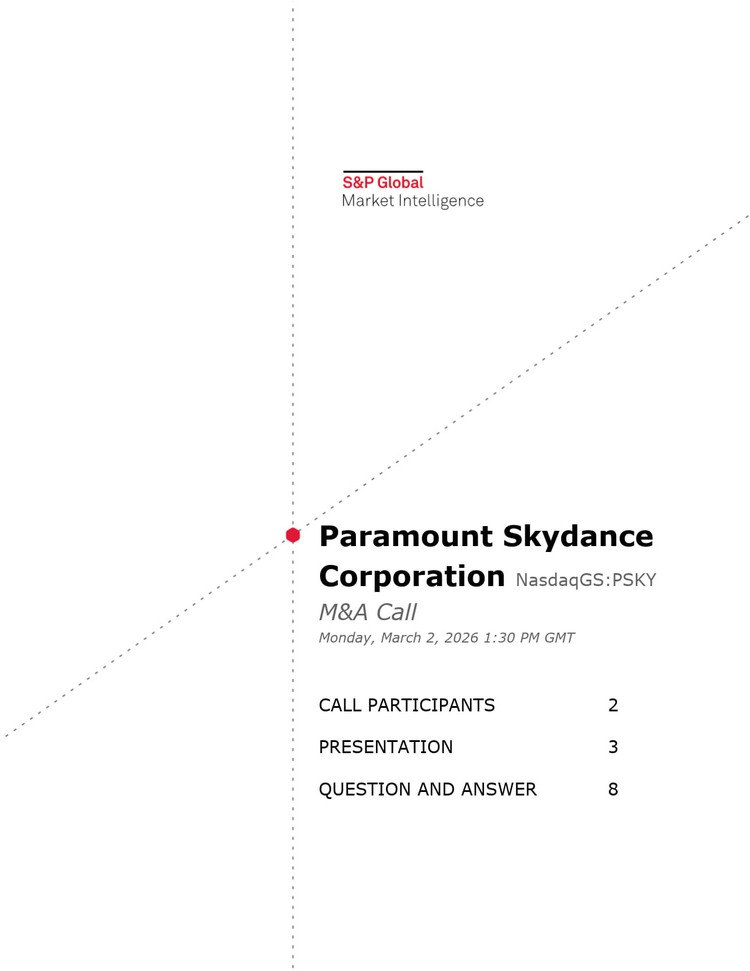 S&P Global
Market Intelligence

Paramount Skydance Corporation NasdaqGS:PSKY

M&A Call

Monday, March 2, 2026 1:30 PM GMT

CALL PARTICIPANTS 2

PRESENTATION 3

QUESTION AND ANSWER 8